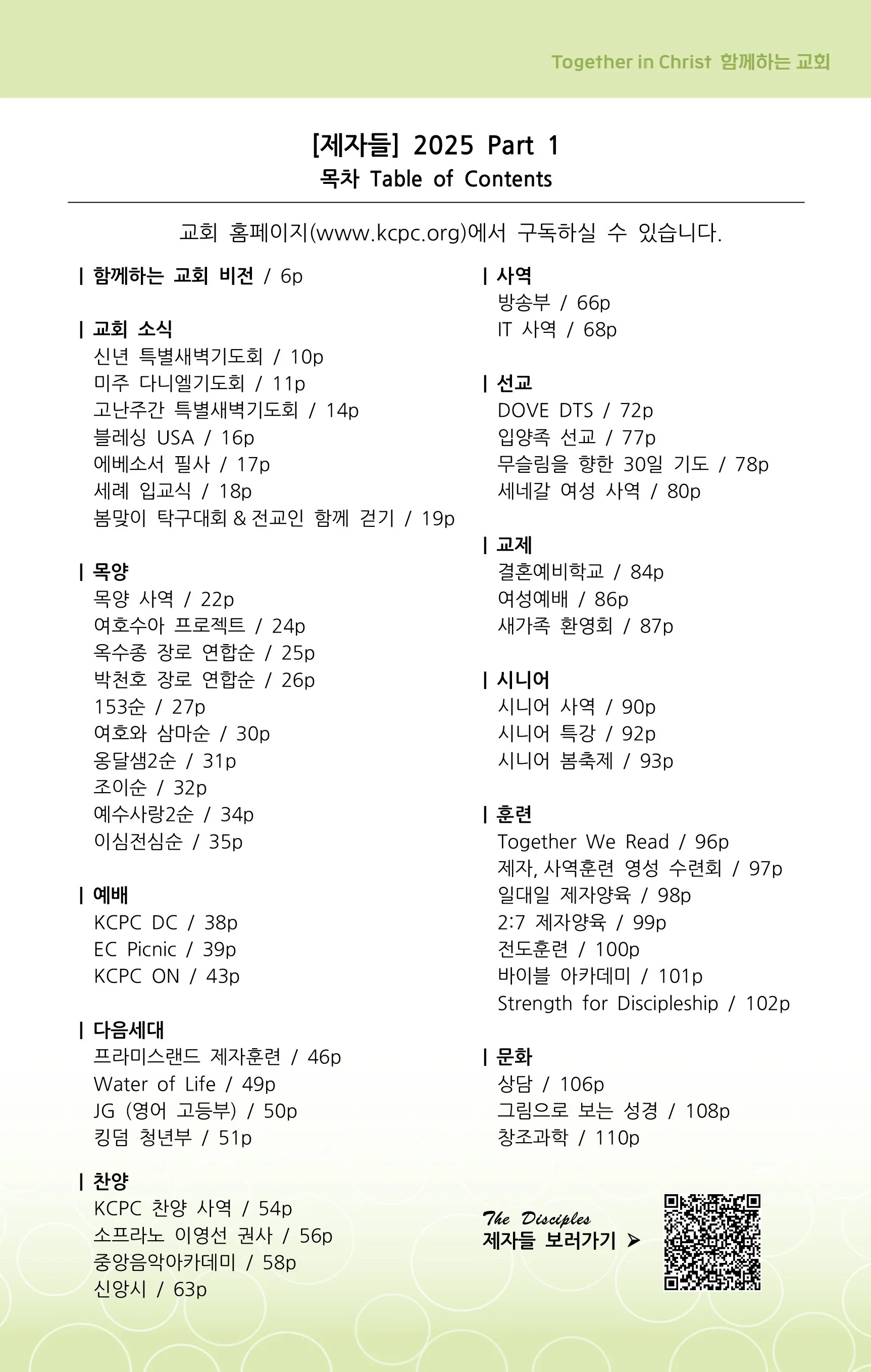 Together in Christ 함께하는 교회

[제자들] 2025 Part 1
목차 Table of Contents

교회 홈페이지(www.kcpc.org)에서 구독하실 수 있습니다.

| 함께하는 교회 비전 / 6p

| 교회 소식
신년 특별새벽기도회 / 10p
미주 다니엘기도회 / 11p
고난주간 특별새벽기도회 / 14p
블레싱 USA / 16p
에베소서 필사 / 17p
세례 입교식 / 18p
봄맞이 탁구대회 & 전교인 함께 걷기 / 19p

| 목양
목양 사역 / 22p
여호수아 프로젝트 / 24p
옥수종 장로 연합순 / 25p
박천호 장로 연합순 / 26p
153순 / 27p
여호와 삼마순 / 30p
옹달샘2순 / 31p
조이순 / 32p
예수사랑2순 / 34p
이심전심순 / 35p

| 예배
KCPC DC / 38p
EC Picnic / 39p
KCPC ON / 43p

| 다음세대
프라미스랜드 제자훈련 / 46p
Water of Life / 49p
JG (영어 고등부) / 50p
킹덤 청년부 / 51p

| 찬양
KCPC 찬양 사역 / 54p
소프라노 이영선 권사 / 56p
중앙음악아카데미 / 58p
신앙시 / 63p

| 사역
방송부 / 66p
IT 사역 / 68p

| 선교
DOVE DTS / 72p
입양족 선교 / 77p
무슬림을 향한 30일 기도 / 78p
세네갈 여성 사역 / 80p

| 교제
결혼예비학교 / 84p
여성예배 / 86p
새가족 환영회 / 87p

| 시니어
시니어 사역 / 90p
시니어 특강 / 92p
시니어 봄축제 / 93p

| 훈련
Together We Read / 96p
제자, 사역훈련 영성 수련회 / 97p
일대일 제자양육 / 98p
2:7 제자양육 / 99p
전도훈련 / 100p
바이블 아카데미 / 101p
Strength for Discipleship / 102p

| 문화
상담 / 106p
그림으로 보는 성경 / 108p
창조과학 / 110p

The Disciples
제자들 보러가기 ➤